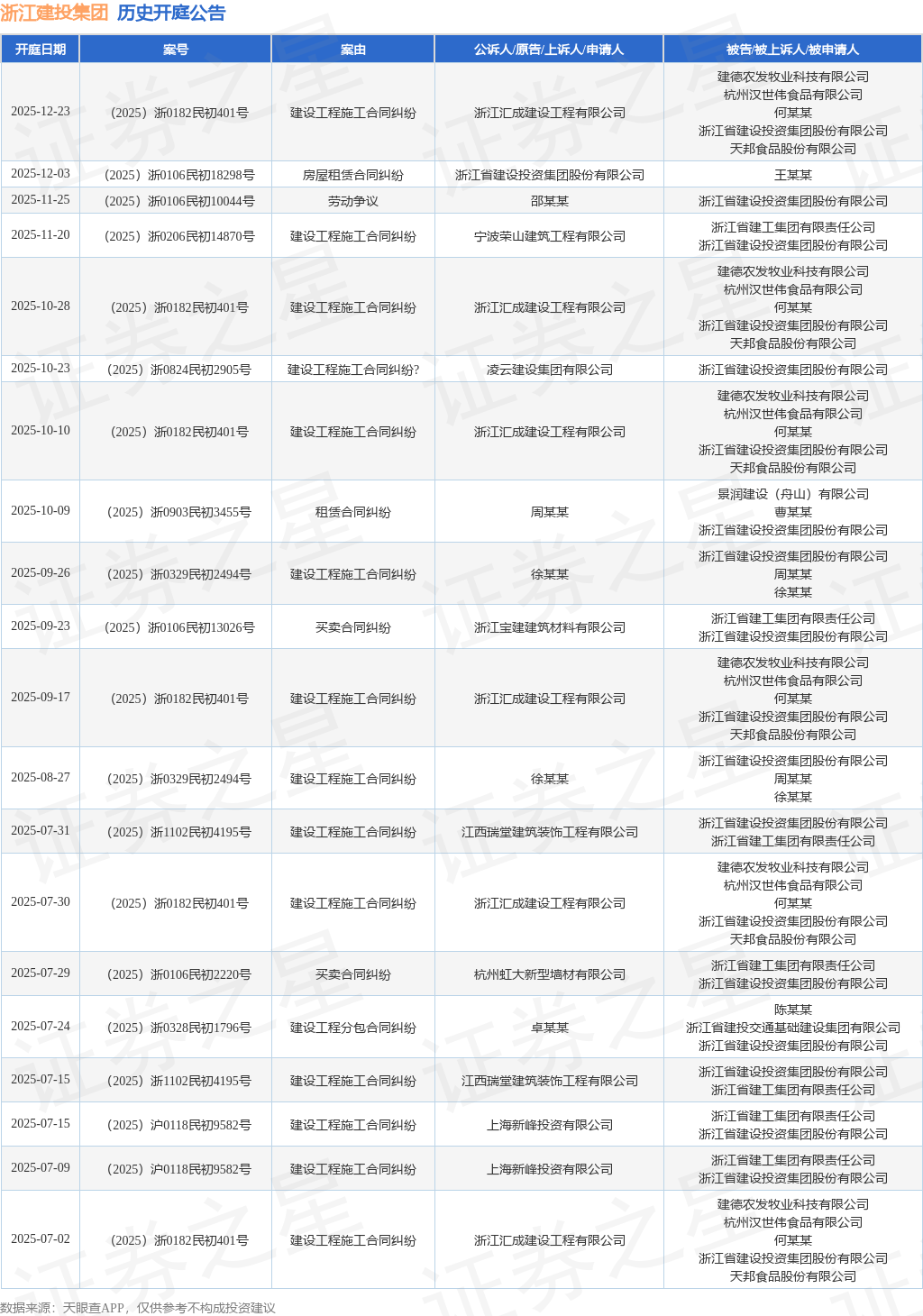 浙江建投集团 历史开庭公告

| 开庭日期 | 案号 | 案由 | 公诉人/原告/上诉人/申请人 | 被告/被上诉人/被申请人 |
|---|---|---|---|---|
| 2025-12-23 | （2025）浙0182民初401号 | 建设工程施工合同纠纷 | 浙江汇成建设工程有限公司 | 建德农发牧业科技有限公司 杭州汉世伟食品有限公司 何某某 浙江省建设投资集团股份有限公司 天邦食品股份有限公司 |
| 2025-12-03 | （2025）浙0106民初18298号 | 房屋租赁合同纠纷 | 浙江省建设投资集团股份有限公司 | 王某某 |
| 2025-11-25 | （2025）浙0106民初10044号 | 劳动争议 | 邵某某 | 浙江省建设投资集团股份有限公司 |
| 2025-11-20 | （2025）浙0206民初14870号 | 建设工程施工合同纠纷 | 宁波荣山建筑工程有限公司 | 浙江省建工集团有限责任公司 浙江省建设投资集团股份有限公司 |
| 2025-10-28 | （2025）浙0182民初401号 | 建设工程施工合同纠纷 | 浙江汇成建设工程有限公司 | 建德农发牧业科技有限公司 杭州汉世伟食品有限公司 何某某 浙江省建设投资集团股份有限公司 天邦食品股份有限公司 |
| 2025-10-23 | （2025）浙0824民初2905号 | 建设工程施工合同纠纷? | 凌云建设集团有限公司 | 浙江省建设投资集团股份有限公司 |
| 2025-10-10 | （2025）浙0182民初401号 | 建设工程施工合同纠纷 | 浙江汇成建设工程有限公司 | 建德农发牧业科技有限公司 杭州汉世伟食品有限公司 何某某 浙江省建设投资集团股份有限公司 天邦食品股份有限公司 |
| 2025-10-09 | （2025）浙0903民初3455号 | 租赁合同纠纷 | 周某某 | 景润建设（舟山）有限公司 曹某某 浙江省建设投资集团股份有限公司 |
| 2025-09-26 | （2025）浙0329民初2494号 | 建设工程施工合同纠纷 | 徐某某 | 浙江省建设投资集团股份有限公司 周某某 徐某某 |
| 2025-09-23 | （2025）浙0106民初13026号 | 买卖合同纠纷 | 浙江宝建建筑材料有限公司 | 浙江省建工集团有限责任公司 浙江省建设投资集团股份有限公司 |
| 2025-09-17 | （2025）浙0182民初401号 | 建设工程施工合同纠纷 | 浙江汇成建设工程有限公司 | 建德农发牧业科技有限公司 杭州汉世伟食品有限公司 何某某 浙江省建设投资集团股份有限公司 天邦食品股份有限公司 |
| 2025-08-27 | （2025）浙0329民初2494号 | 建设工程施工合同纠纷 | 徐某某 | 浙江省建设投资集团股份有限公司 周某某 徐某某 |
| 2025-07-31 | （2025）浙1102民初4195号 | 建设工程施工合同纠纷 | 江西瑞堂建筑装饰工程有限公司 | 浙江省建设投资集团股份有限公司 浙江省建工集团有限责任公司 |
| 2025-07-30 | （2025）浙0182民初401号 | 建设工程施工合同纠纷 | 浙江汇成建设工程有限公司 | 建德农发牧业科技有限公司 杭州汉世伟食品有限公司 何某某 浙江省建设投资集团股份有限公司 天邦食品股份有限公司 |
| 2025-07-29 | （2025）浙0106民初2220号 | 买卖合同纠纷 | 杭州虹大新型墙材有限公司 | 浙江省建工集团有限责任公司 浙江省建设投资集团股份有限公司 |
| 2025-07-24 | （2025）浙0328民初1796号 | 建设工程分包合同纠纷 | 卓某某 | 陈某某 浙江省建投交通基础建设集团有限公司 浙江省建设投资集团股份有限公司 |
| 2025-07-15 | （2025）浙1102民初4195号 | 建设工程施工合同纠纷 | 江西瑞堂建筑装饰工程有限公司 | 浙江省建设投资集团股份有限公司 浙江省建工集团有限责任公司 |
| 2025-07-15 | （2025）沪0118民初9582号 | 建设工程施工合同纠纷 | 上海新峰投资有限公司 | 浙江省建工集团有限责任公司 浙江省建设投资集团股份有限公司 |
| 2025-07-09 | （2025）沪0118民初9582号 | 建设工程施工合同纠纷 | 上海新峰投资有限公司 | 浙江省建工集团有限责任公司 浙江省建设投资集团股份有限公司 |
| 2025-07-02 | （2025）浙0182民初401号 | 建设工程施工合同纠纷 | 浙江汇成建设工程有限公司 | 建德农发牧业科技有限公司 杭州汉世伟食品有限公司 何某某 浙江省建设投资集团股份有限公司 天邦食品股份有限公司 |

数据来源：天眼查APP，仅供参考不构成投资建议